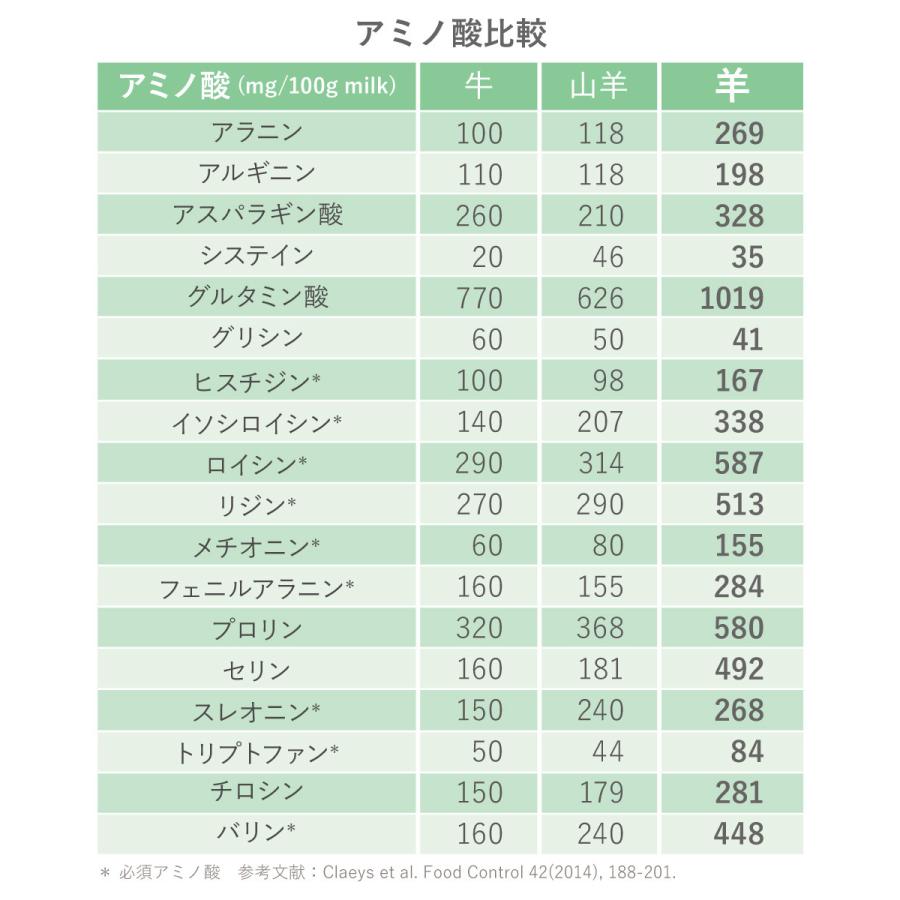 アミノ酸比較

| アミノ酸 (mg/100g milk) | 牛 | 山羊 | 羊 |
|---|---|---|---|
| アラニン | 100 | 118 | 269 |
| アルギニン | 110 | 118 | 198 |
| アスパラギン酸 | 260 | 210 | 328 |
| システイン | 20 | 46 | 35 |
| グルタミン酸 | 770 | 626 | 1019 |
| グリシン | 60 | 50 | 41 |
| ヒスチジン* | 100 | 98 | 167 |
| イソシロイシン* | 140 | 207 | 338 |
| ロイシン* | 290 | 314 | 587 |
| リジン* | 270 | 290 | 513 |
| メチオニン* | 60 | 80 | 155 |
| フェニルアラニン* | 160 | 155 | 284 |
| プロリン | 320 | 368 | 580 |
| セリン | 160 | 181 | 492 |
| スレオニン* | 150 | 240 | 268 |
| トリプトファン* | 50 | 44 | 84 |
| チロシン | 150 | 179 | 281 |
| バリン* | 160 | 240 | 448 |

＊ 必須アミノ酸　参考文献：Claeys et al. Food Control 42(2014), 188-201.